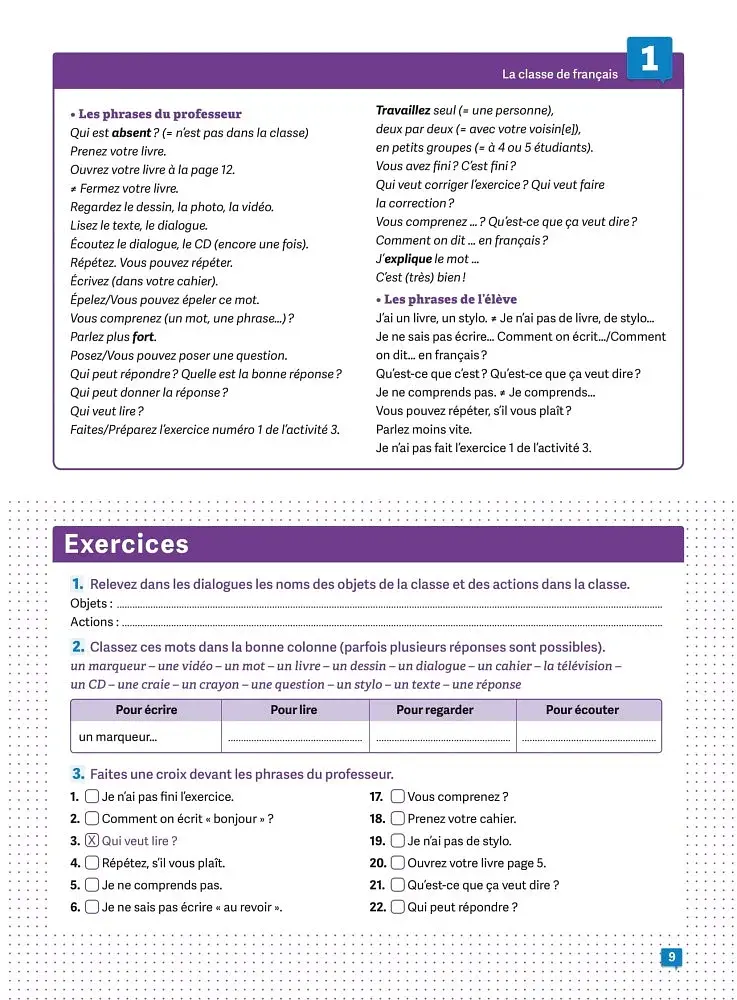 La classe de français 1

• Les phrases du professeur
Qui est absent ? (= n'est pas dans la classe)
Prenez votre livre.
Ouvrez votre livre à la page 12.
≠ Fermez votre livre.
Regardez le dessin, la photo, la vidéo.
Lisez le texte, le dialogue.
Écoutez le dialogue, le CD (encore une fois).
Répétez. Vous pouvez répéter.
Écrivez (dans votre cahier).
Épelez/Vous pouvez épeler ce mot.
Vous comprenez (un mot, une phrase...) ?
Parlez plus fort.
Posez/Vous pouvez poser une question.
Qui peut répondre ? Quelle est la bonne réponse ?
Qui peut donner la réponse ?
Qui veut lire ?
Faites/Préparez l'exercice numéro 1 de l'activité 3.

Travaillez seul (= une personne),
deux par deux (= avec votre voisin[e]),
en petits groupes (= à 4 ou 5 étudiants).
Vous avez fini ? C'est fini ?
Qui veut corriger l'exercice ? Qui veut faire la correction ?
Vous comprenez ... ? Qu'est-ce que ça veut dire ?
Comment on dit ... en français ?
J'explique le mot ...
C'est (très) bien !

• Les phrases de l'élève
J'ai un livre, un stylo. ≠ Je n'ai pas de livre, de stylo...
Je ne sais pas écrire... Comment on écrit.../Comment on dit... en français ?
Qu'est-ce que c'est ? Qu'est-ce que ça veut dire ?
Je ne comprends pas. ≠ Je comprends...
Vous pouvez répéter, s'il vous plaît ?
Parlez moins vite.
Je n'ai pas fait l'exercice 1 de l'activité 3.

Exercices

1. Relevez dans les dialogues les noms des objets de la classe et des actions dans la classe.
Objets : ____
Actions : ____

2. Classez ces mots dans la bonne colonne (parfois plusieurs réponses sont possibles).
un marqueur – une vidéo – un mot – un livre – un dessin – un dialogue – un cahier – la télévision – un CD – une craie – un crayon – une question – un stylo – un texte – une réponse

| Pour écrire | Pour lire | Pour regarder | Pour écouter |
|---|---|---|---|
| un marqueur... | ____ | ____ | ____ |

3. Faites une croix devant les phrases du professeur.
1. ☐ Je n'ai pas fini l'exercice.
2. ☐ Comment on écrit « bonjour » ?
3. ☑ Qui veut lire ?
4. ☐ Répétez, s'il vous plaît.
5. ☐ Je ne comprends pas.
6. ☐ Je ne sais pas écrire « au revoir ».
17. ☐ Vous comprenez ?
18. ☐ Prenez votre cahier.
19. ☐ Je n'ai pas de stylo.
20. ☐ Ouvrez votre livre page 5.
21. ☐ Qu'est-ce que ça veut dire ?
22. ☐ Qui peut répondre ?

9